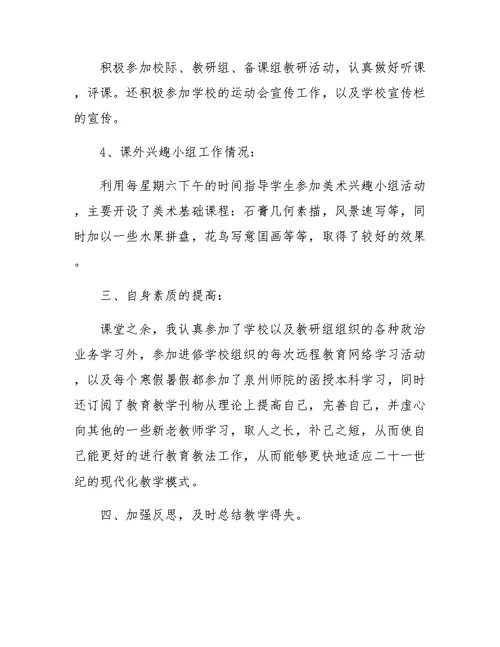 积极参加校际、教研组、备课组教研活动，认真做好听课，评课。还积极参加学校的运动会宣传工作，以及学校宣传栏的宣传。

4、课外兴趣小组工作情况：

利用每星期六下午的时间指导学生参加美术兴趣小组活动，主要开设了美术基础课程：石膏几何素描，风景速写等，同时加以一些水果拼盘，花鸟写意国画等等，取得了较好的效果。

三、自身素质的提高：

课堂之余，我认真参加了学校以及教研组组织的各种政治业务学习外，参加进修学校组织的每次远程教育网络学习活动，以及每个寒假暑假都参加了泉州师院的函授本科学习，同时还订阅了教育教学刊物从理论上提高自己，完善自己，并虚心向其他的一些新老教师学习，取人之长，补己之短，从而使自己能更好的进行教育教法工作，从而能够更快地适应二十一世纪的现代化教学模式。

四、加强反思，及时总结教学得失。